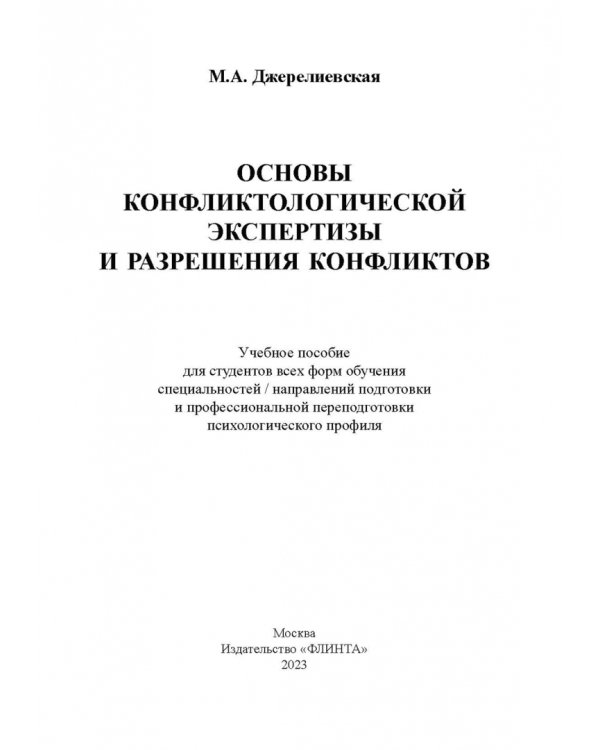 М.А. Джерелиевская

ОСНОВЫ КОНФЛИКТОЛОГИЧЕСКОЙ ЭКСПЕРТИЗЫ И РАЗРЕШЕНИЯ КОНФЛИКТОВ

Учебное пособие для студентов всех форм обучения специальностей / направлений подготовки и профессиональной переподготовки психологического профиля

Москва
Издательство «ФЛИНТА»
2023